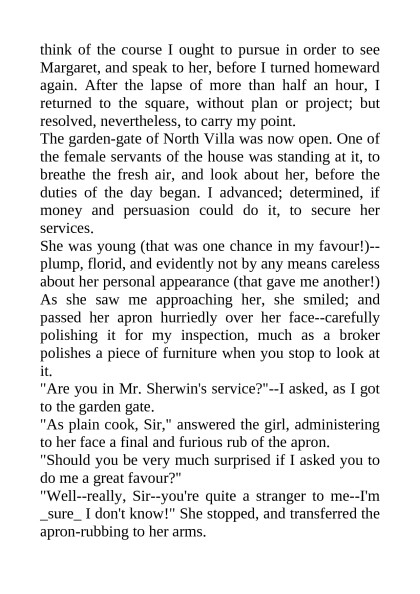 think of the course I ought to pursue in order to see Margaret, and speak to her, before I turned homeward again. After the lapse of more than half an hour, I returned to the square, without plan or project; but resolved, nevertheless, to carry my point.
The garden-gate of North Villa was now open. One of the female servants of the house was standing at it, to breathe the fresh air, and look about her, before the duties of the day began. I advanced; determined, if money and persuasion could do it, to secure her services.
She was young (that was one chance in my favour!)--plump, florid, and evidently not by any means careless about her personal appearance (that gave me another!) As she saw me approaching her, she smiled; and passed her apron hurriedly over her face--carefully polishing it for my inspection, much as a broker polishes a piece of furniture when you stop to look at it.
"Are you in Mr. Sherwin's service?"--I asked, as I got to the garden gate.
"As plain cook, Sir," answered the girl, administering to her face a final and furious rub of the apron.
"Should you be very much surprised if I asked you to do me a great favour?"
"Well--really, Sir--you're quite a stranger to me--I'm _sure_ I don't know!" She stopped, and transferred the apron-rubbing to her arms.